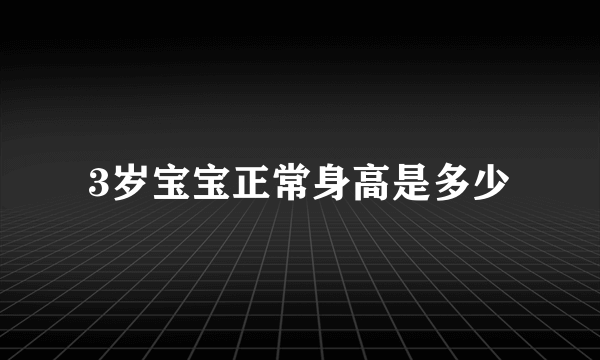 3岁宝宝正常身高是多少